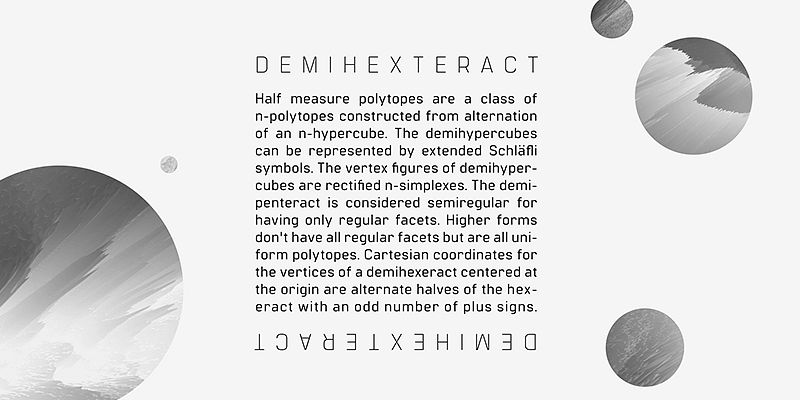 DEMIHEXTERACT

Half measure polytopes are a class of n-polytopes constructed from alternation of an n-hypercube. The demihypercubes can be represented by extended Schläfli symbols. The vertex figures of demihypercubes are rectified n-simplexes. The demipenteract is considered semiregular for having only regular facets. Higher forms don't have all regular facets but are all uniform polytopes. Cartesian coordinates for the vertices of a demihexeract centered at the origin are alternate halves of the hexeract with an odd number of plus signs.

DEMIHEXTERACT